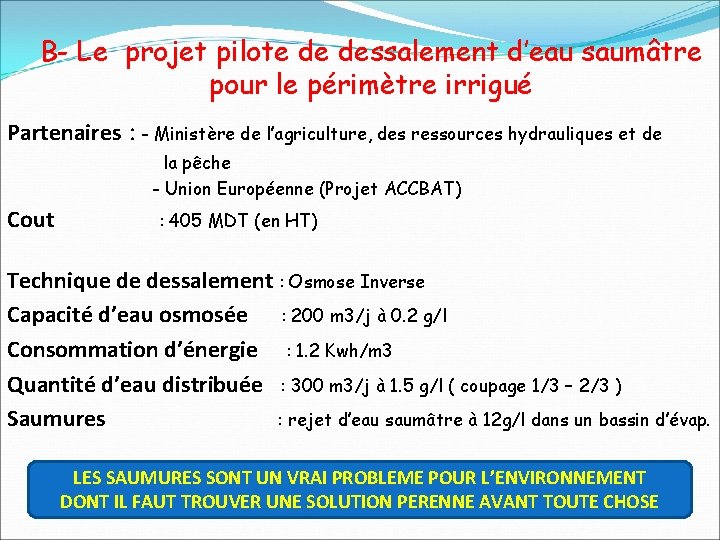 B- Le projet pilote de dessalement d'eau saumâtre pour le périmètre irrigué

Partenaires : - Ministère de l'agriculture, des ressources hydrauliques et de la pêche
- Union Européenne (Projet ACCBAT)

Cout : 405 MDT (en HT)

Technique de dessalement : Osmose Inverse

Capacité d'eau osmosée : 200 m3/j à 0.2 g/l

Consommation d'énergie : 1.2 Kwh/m3

Quantité d'eau distribuée : 300 m3/j à 1.5 g/l ( coupage 1/3 – 2/3 )

Saumures : rejet d'eau saumâtre à 12g/l dans un bassin d'évap.

LES SAUMURES SONT UN VRAI PROBLEME POUR L'ENVIRONNEMENT DONT IL FAUT TROUVER UNE SOLUTION PERENNE AVANT TOUTE CHOSE